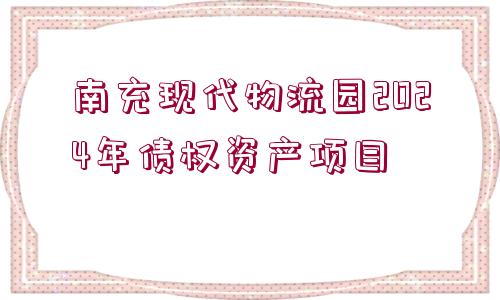 南充现代物流园2024年债权资产项目